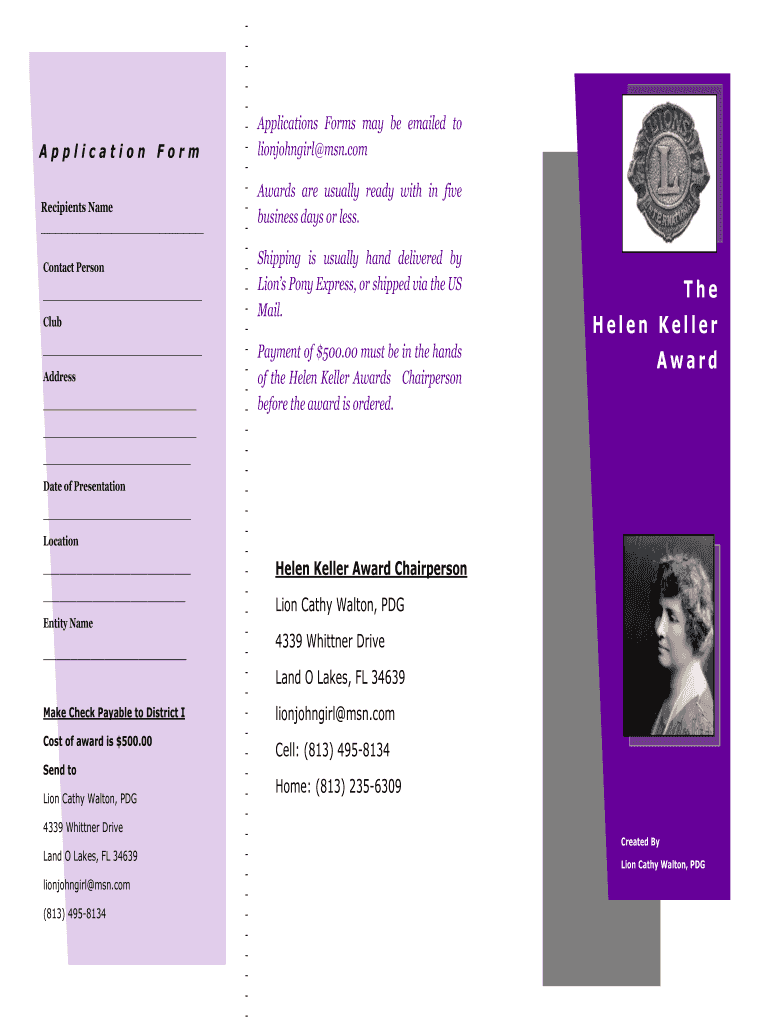 Application Form

Recipients Name

Contact Person

Club

Address

Date of Presentation

Location

Entity Name

Make Check Payable to District I

Cost of award is $500.00

Send to

Lion Cathy Walton, PDG

4339 Whittner Drive

Land O Lakes, FL 34639

lionjohngirl@msn.com

(813) 495-8134

Applications Forms may be emailed to lionjohngirl@msn.com

Awards are usually ready with in five business days or less.

Shipping is usually hand delivered by Lion's Pony Express, or shipped via the US Mail.

Payment of $500.00 must be in the hands of the Helen Keller Awards Chairperson before the award is ordered.

Helen Keller Award Chairperson

Lion Cathy Walton, PDG

4339 Whittner Drive

Land O Lakes, FL 34639

lionjohngirl@msn.com

Cell: (813) 495-8134

Home: (813) 235-6309

LIONS INTERNATIONAL

The Helen Keller Award

Created By

Lion Cathy Walton, PDG